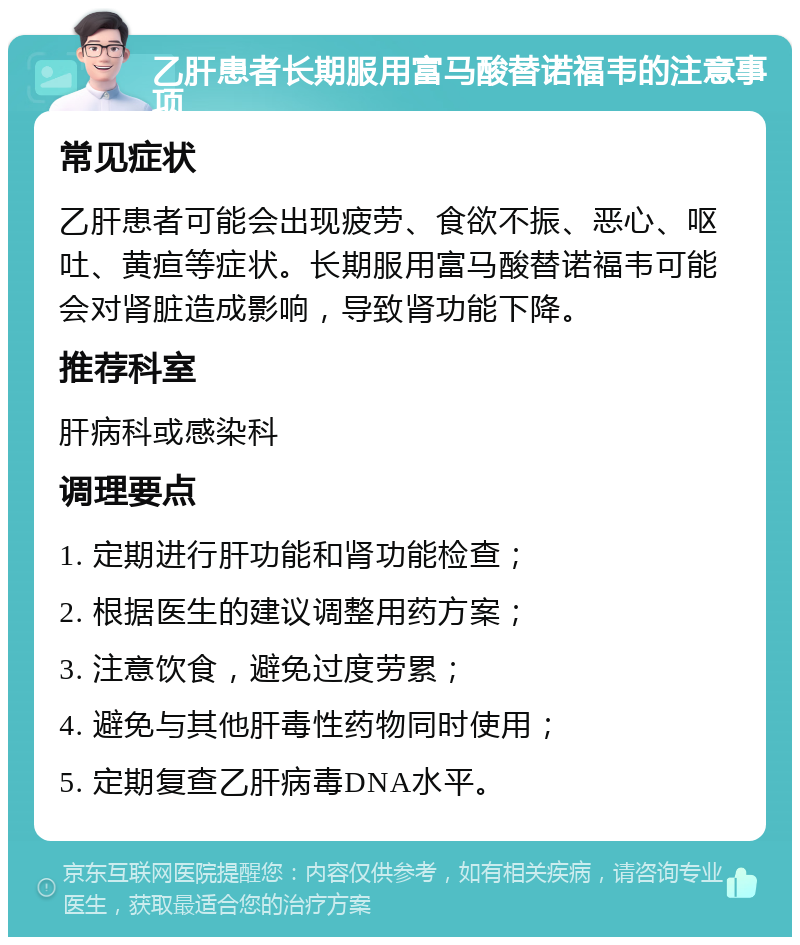 乙肝患者长期服用富马酸替诺福韦的注意事项

常见症状

乙肝患者可能会出现疲劳、食欲不振、恶心、呕吐、黄疸等症状。长期服用富马酸替诺福韦可能会对肾脏造成影响，导致肾功能下降。

推荐科室

肝病科或感染科

调理要点

1. 定期进行肝功能和肾功能检查；

2. 根据医生的建议调整用药方案；

3. 注意饮食，避免过度劳累；

4. 避免与其他肝毒性药物同时使用；

5. 定期复查乙肝病毒DNA水平。

京东互联网医院提醒您：内容仅供参考，如有相关疾病，请咨询专业医生，获取最适合您的治疗方案